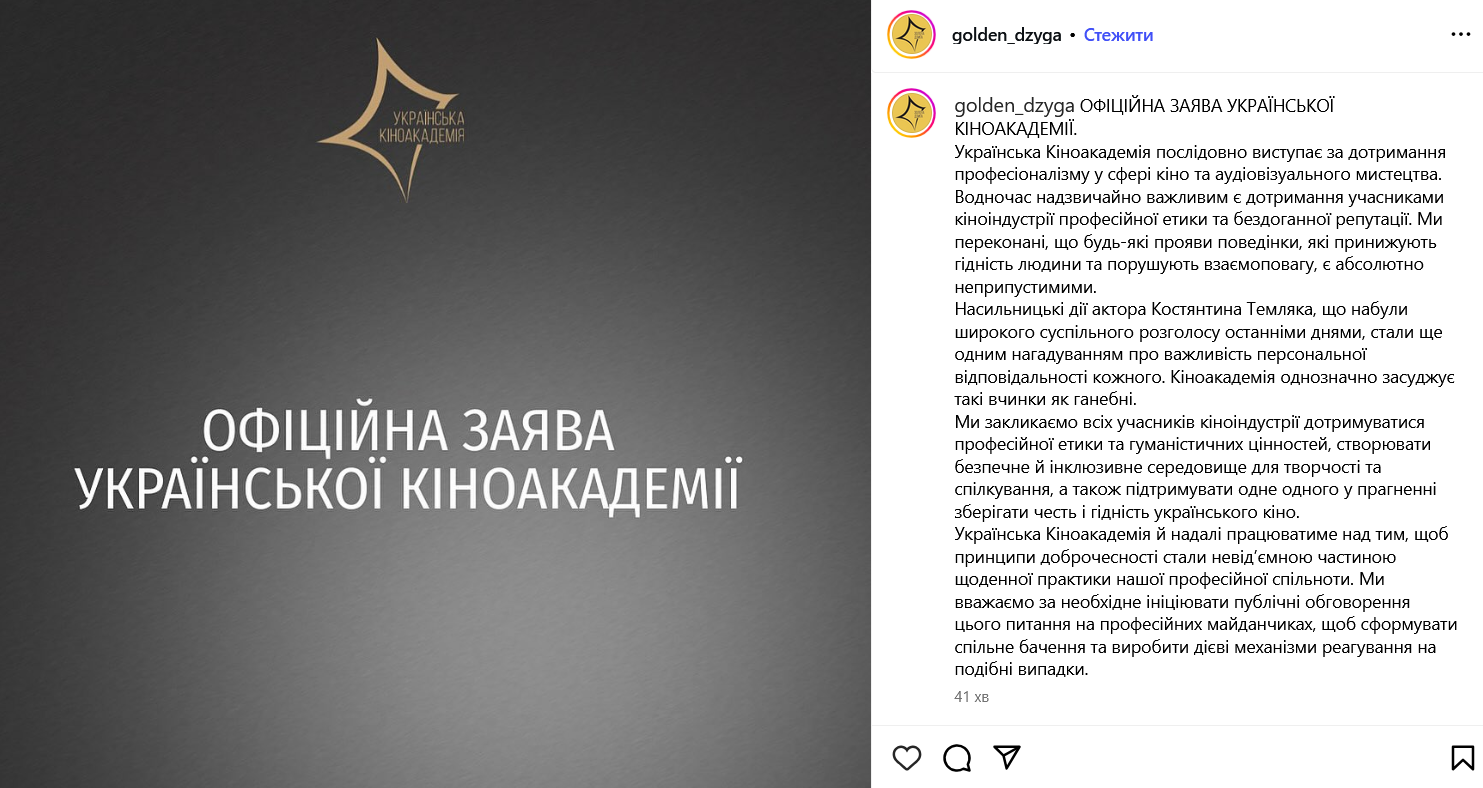 УКРАЇНСЬКА КІНОАКАДЕМІЯ

ОФІЦІЙНА ЗАЯВА УКРАЇНСЬКОЇ КІНОАКАДЕМІЇ

golden_dzyga • Стежити

golden_dzyga ОФІЦІЙНА ЗАЯВА УКРАЇНСЬКОЇ КІНОАКАДЕМІЇ.
Українська Кіноакадемія послідовно виступає за дотримання професіоналізму у сфері кіно та аудіовізуального мистецтва. Водночас надзвичайно важливим є дотримання учасниками кіноіндустрії професійної етики та бездоганної репутації. Ми переконані, що будь-які прояви поведінки, які принижують гідність людини та порушують взаємоповагу, є абсолютно неприпустимими.
Насильницькі дії актора Костянтина Темляка, що набули широкого суспільного розголосу останніми днями, стали ще одним нагадуванням про важливість персональної відповідальності кожного. Кіноакадемія однозначно засуджує такі вчинки як ганебні.
Ми закликаємо всіх учасників кіноіндустрії дотримуватися професійної етики та гуманістичних цінностей, створювати безпечне й інклюзивне середовище для творчості та спілкування, а також підтримувати одне одного у прагненні зберігати честь і гідність українського кіно.
Українська Кіноакадемія й надалі працюватиме над тим, щоб принципи доброчесності стали невід'ємною частиною щоденної практики нашої професійної спільноти. Ми вважаємо за необхідне ініціювати публічні обговорення цього питання на професійних майданчиках, щоб сформувати спільне бачення та виробити дієві механізми реагування на подібні випадки.
41 хв